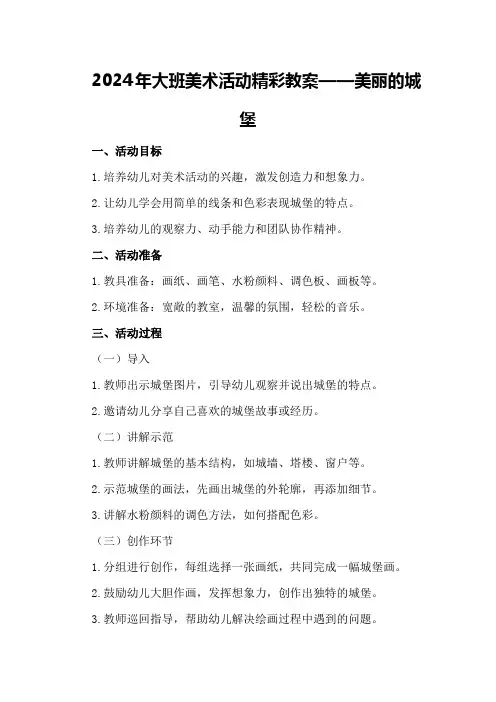 2024年大班美术活动精彩教案——美丽的城堡

一、活动目标

1.培养幼儿对美术活动的兴趣，激发创造力和想象力。

2.让幼儿学会用简单的线条和色彩表现城堡的特点。

3.培养幼儿的观察力、动手能力和团队协作精神。

二、活动准备

1.教具准备：画纸、画笔、水粉颜料、调色板、画板等。

2.环境准备：宽敞的教室，温馨的氛围，轻松的音乐。

三、活动过程

（一）导入

1.教师出示城堡图片，引导幼儿观察并说出城堡的特点。

2.邀请幼儿分享自己喜欢的城堡故事或经历。

（二）讲解示范

1.教师讲解城堡的基本结构，如城墙、塔楼、窗户等。

2.示范城堡的画法，先画出城堡的外轮廓，再添加细节。

3.讲解水粉颜料的调色方法，如何搭配色彩。

（三）创作环节

1.分组进行创作，每组选择一张画纸，共同完成一幅城堡画。

2.鼓励幼儿大胆作画，发挥想象力，创作出独特的城堡。

3.教师巡回指导，帮助幼儿解决绘画过程中遇到的问题。